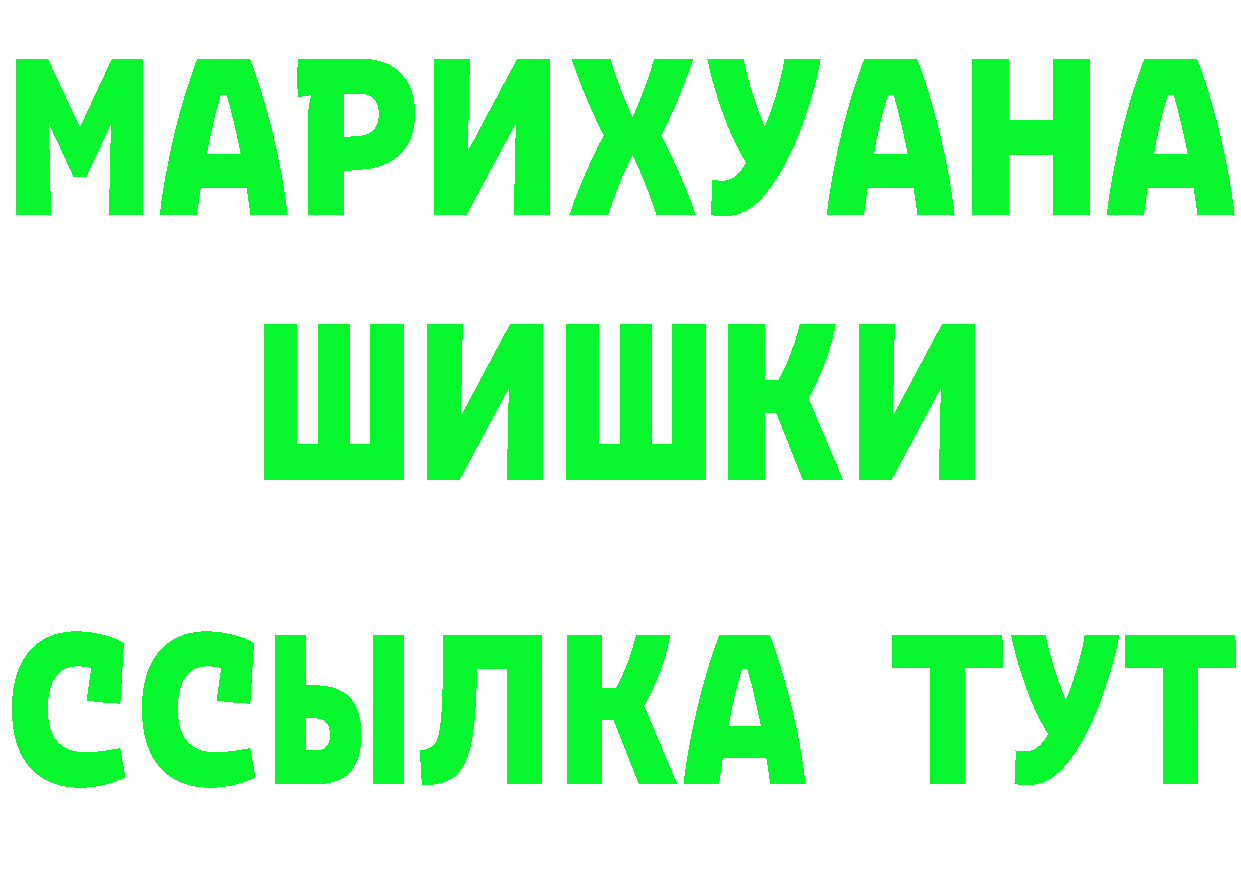 МАРИХУАНА
ШИШКИ
ССЫЛКА ТУТ